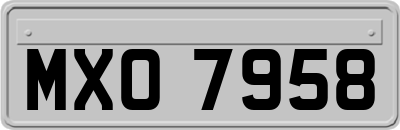 MXO 7958